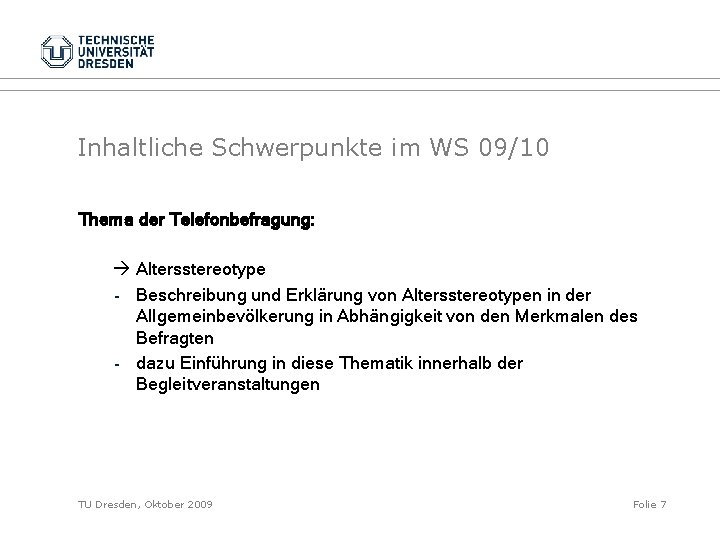 TECHNISCHE UNIVERSITÄT DRESDEN

Inhaltliche Schwerpunkte im WS 09/10

Thema der Telefonbefragung:

→ Altersstereotype

- Beschreibung und Erklärung von Altersstereotypen in der Allgemeinbevölkerung in Abhängigkeit von den Merkmalen des Befragten

- dazu Einführung in diese Thematik innerhalb der Begleitveranstaltungen

TU Dresden, Oktober 2009

Folie 7